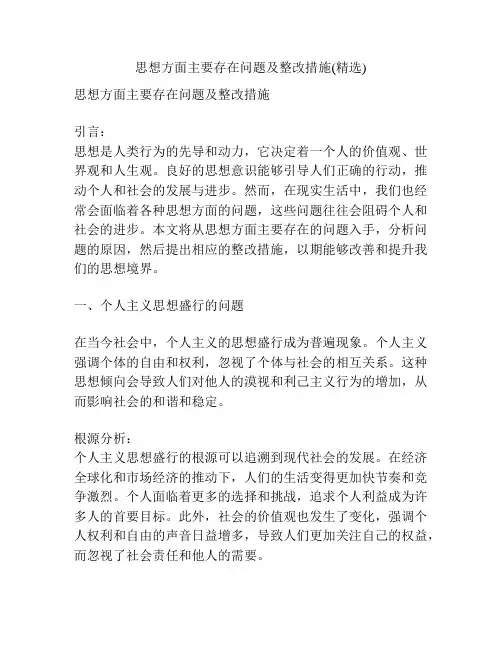 思想方面主要存在问题及整改措施(精选)

思想方面主要存在问题及整改措施

引言：
思想是人类行为的先导和动力，它决定着一个人的价值观、世界观和人生观。良好的思想意识能够引导人们正确的行动，推动个人和社会的发展与进步。然而，在现实生活中，我们也经常会面临着各种思想方面的问题，这些问题往往会阻碍个人和社会的进步。本文将从思想方面主要存在的问题入手，分析问题的原因，然后提出相应的整改措施，以期能够改善和提升我们的思想境界。

一、个人主义思想盛行的问题

在当今社会中，个人主义的思想盛行成为普遍现象。个人主义强调个体的自由和权利，忽视了个体与社会的相互关系。这种思想倾向会导致人们对他人的漠视和利己主义行为的增加，从而影响社会的和谐和稳定。

根源分析：
个人主义思想盛行的根源可以追溯到现代社会的发展。在经济全球化和市场经济的推动下，人们的生活变得更加快节奏和竞争激烈。个人面临着更多的选择和挑战，追求个人利益成为许多人的首要目标。此外，社会的价值观也发生了变化，强调个人权利和自由的声音日益增多，导致人们更加关注自己的权益，而忽视了社会责任和他人的需要。